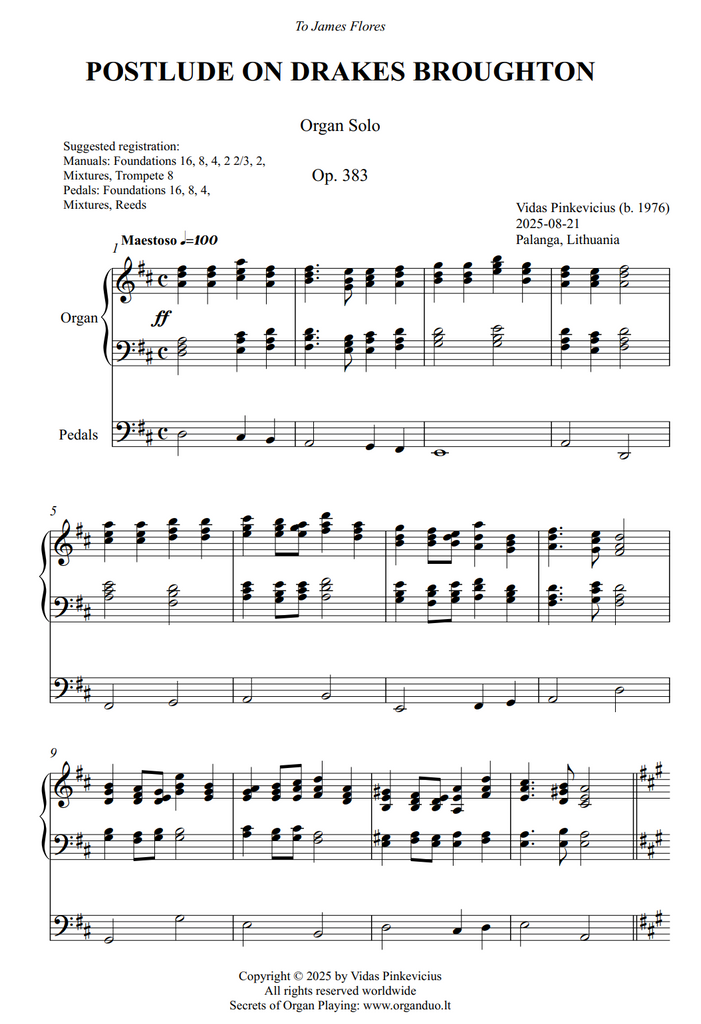 To James Flores

POSTLUDE ON DRAKES BROUGHTON

Organ Solo

Suggested registration:
Manuals: Foundations 16, 8, 4, 2 2/3, 2,
Mixtures, Trompete 8
Pedals: Foundations 16, 8, 4,
Mixtures, Reeds

Op. 383

Vidas Pinkevicius (b. 1976)
2025-08-21
Palanga, Lithuania

1 Maestoso ♩=100

Organ

ff

Pedals

5

9

Copyright © 2025 by Vidas Pinkevicius
All rights reserved worldwide
Secrets of Organ Playing: www.organduo.lt